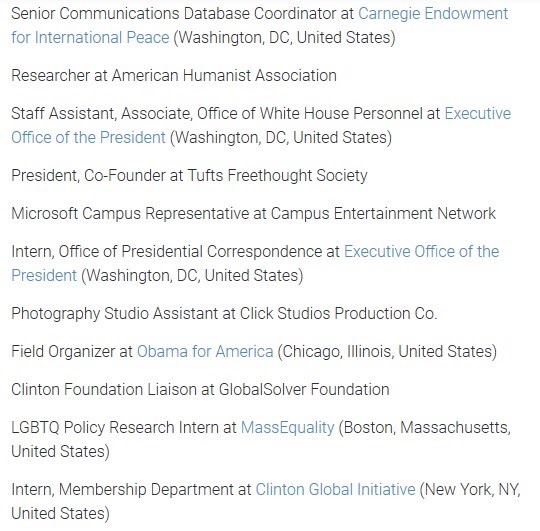 Senior Communications Database Coordinator at Carnegie Endowment for International Peace (Washington, DC, United States)

Researcher at American Humanist Association

Staff Assistant, Associate, Office of White House Personnel at Executive Office of the President (Washington, DC, United States)

President, Co-Founder at Tufts Freethought Society

Microsoft Campus Representative at Campus Entertainment Network

Intern, Office of Presidential Correspondence at Executive Office of the President (Washington, DC, United States)

Photography Studio Assistant at Click Studios Production Co.

Field Organizer at Obama for America (Chicago, Illinois, United States)

Clinton Foundation Liaison at GlobalSolver Foundation

LGBTQ Policy Research Intern at MassEquality (Boston, Massachusetts, United States)

Intern, Membership Department at Clinton Global Initiative (New York, NY, United States)